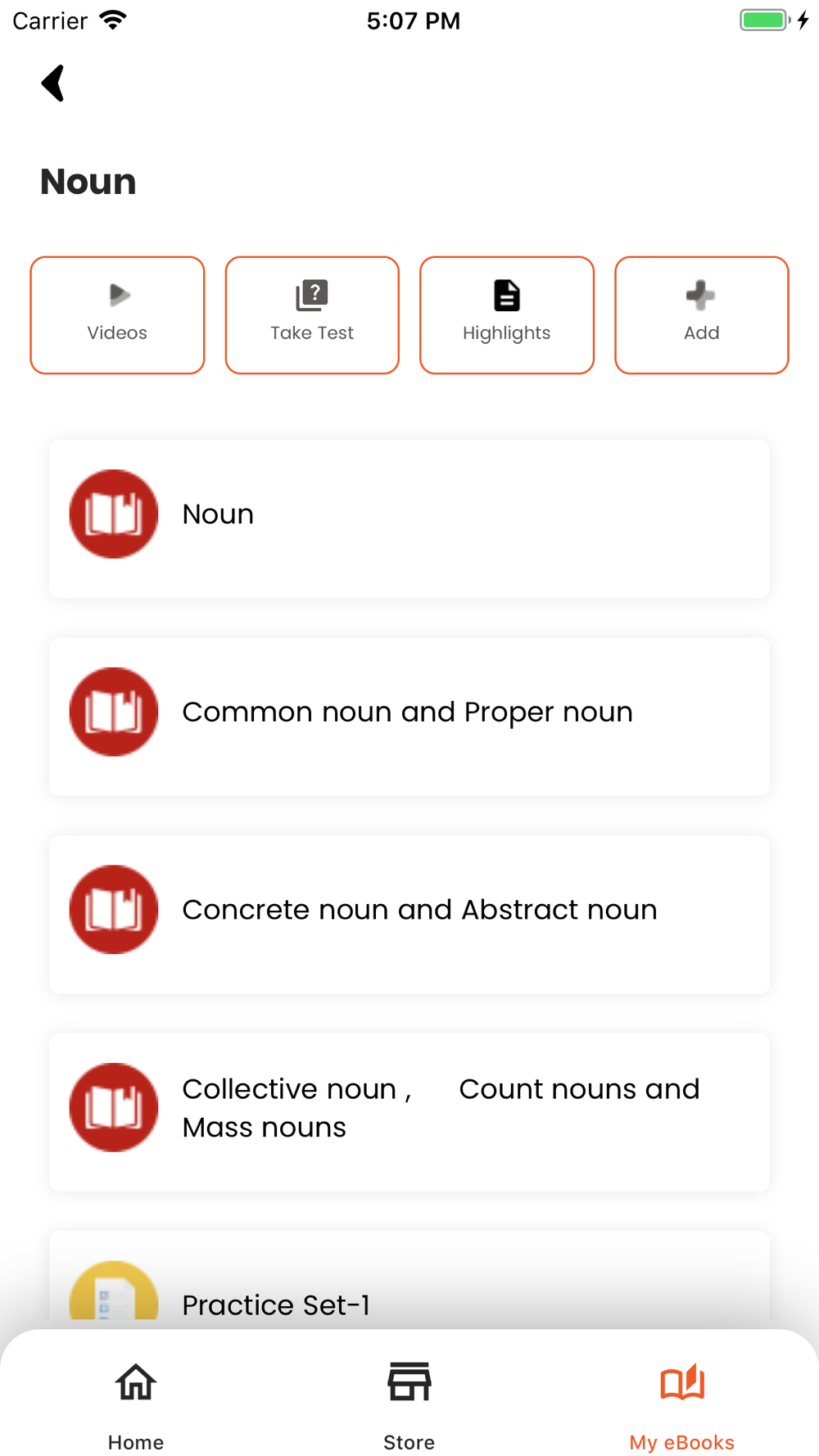 Carrier 5:07 PM

Noun

Videos

Take Test

Highlights

Add

Noun

Common noun and Proper noun

Concrete noun and Abstract noun

Collective noun , Count nouns and Mass nouns

Practice Set-1

Home

Store

My eBooks